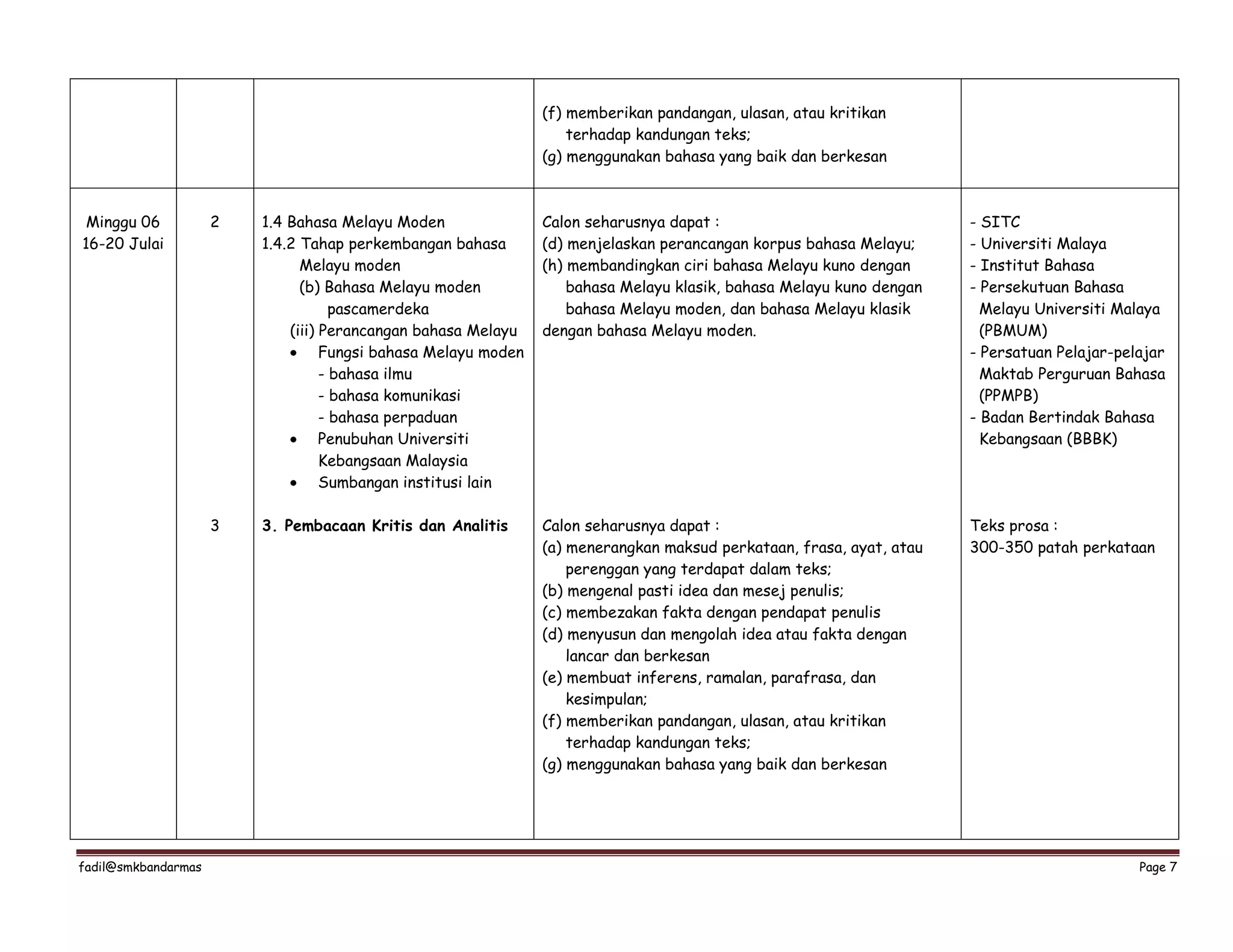 |  |  |  | (f) memberikan pandangan, ulasan, atau kritikan terhadap kandungan teks; (g) menggunakan bahasa yang baik dan berkesan |  |
|---|---|---|---|---|
| Minggu 06 16-20 Julai | 2 | 1.4 Bahasa Melayu Moden 1.4.2 Tahap perkembangan bahasa Melayu moden (b) Bahasa Melayu moden pascamerdeka (iii) Perancangan bahasa Melayu • Fungsi bahasa Melayu moden - bahasa ilmu - bahasa komunikasi - bahasa perpaduan • Penubuhan Universiti Kebangsaan Malaysia • Sumbangan institusi lain | Calon seharusnya dapat : (d) menjelaskan perancangan korpus bahasa Melayu; (h) membandingkan ciri bahasa Melayu kuno dengan bahasa Melayu klasik, bahasa Melayu kuno dengan bahasa Melayu moden, dan bahasa Melayu klasik dengan bahasa Melayu moden. | - SITC - Universiti Malaya - Institut Bahasa - Persekutuan Bahasa Melayu Universiti Malaya (PBMUM) - Persatuan Pelajar-pelajar Maktab Perguruan Bahasa (PPMPB) - Badan Bertindak Bahasa Kebangsaan (BBBK) |
|  | 3 | 3. Pembacaan Kritis dan Analitis | Calon seharusnya dapat : (a) menerangkan maksud perkataan, frasa, ayat, atau perenggan yang terdapat dalam teks; (b) mengenal pasti idea dan mesej penulis; (c) membezakan fakta dengan pendapat penulis (d) menyusun dan mengolah idea atau fakta dengan lancar dan berkesan (e) membuat inferens, ramalan, parafrasa, dan kesimpulan; (f) memberikan pandangan, ulasan, atau kritikan terhadap kandungan teks; (g) menggunakan bahasa yang baik dan berkesan | Teks prosa : 300-350 patah perkataan |

fadil@smkbandarmas

Page 7